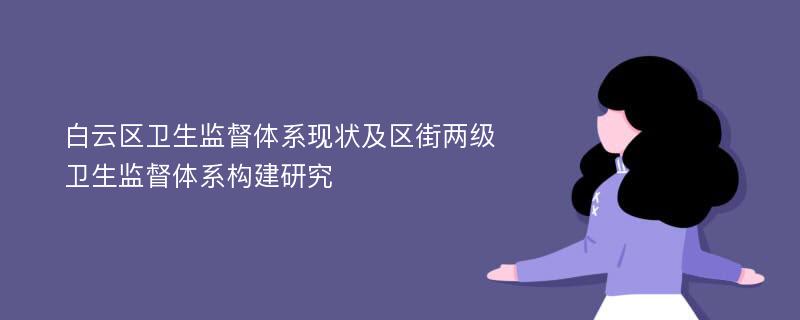 白云区卫生监督体系现状及区街两级卫生监督体系构建研究